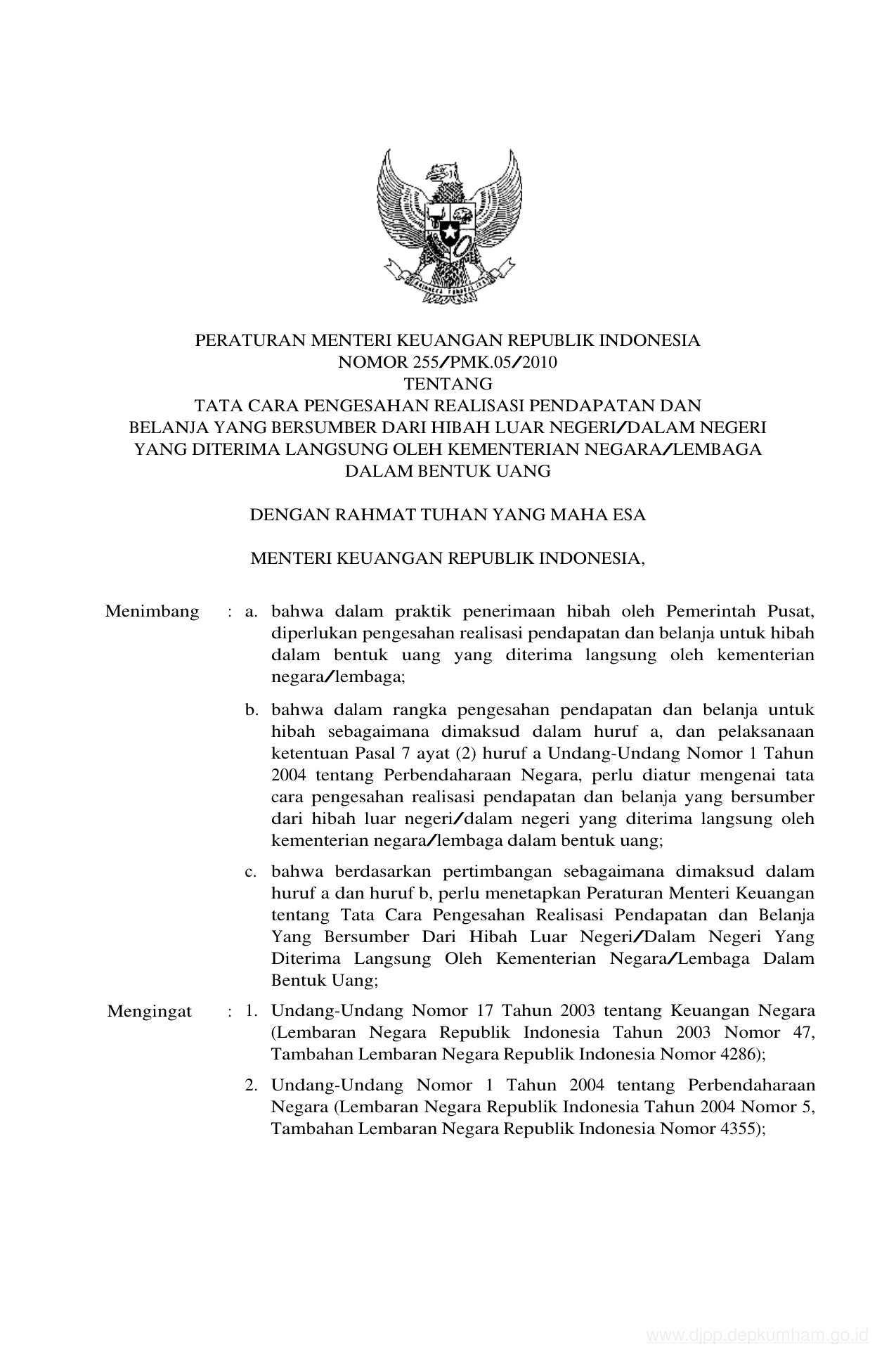 PERATURAN MENTERI KEUANGAN REPUBLIK INDONESIA
NOMOR 255/PMK.05/2010
TENTANG
TATA CARA PENGESAHAN REALISASI PENDAPATAN DAN BELANJA YANG BERSUMBER DARI HIBAH LUAR NEGERI/DALAM NEGERI YANG DITERIMA LANGSUNG OLEH KEMENTERIAN NEGARA/LEMBAGA DALAM BENTUK UANG

DENGAN RAHMAT TUHAN YANG MAHA ESA

MENTERI KEUANGAN REPUBLIK INDONESIA,

Menimbang : a. bahwa dalam praktik penerimaan hibah oleh Pemerintah Pusat, diperlukan pengesahan realisasi pendapatan dan belanja untuk hibah dalam bentuk uang yang diterima langsung oleh kementerian negara/lembaga;

b. bahwa dalam rangka pengesahan pendapatan dan belanja untuk hibah sebagaimana dimaksud dalam huruf a, dan pelaksanaan ketentuan Pasal 7 ayat (2) huruf a Undang-Undang Nomor 1 Tahun 2004 tentang Perbendaharaan Negara, perlu diatur mengenai tata cara pengesahan realisasi pendapatan dan belanja yang bersumber dari hibah luar negeri/dalam negeri yang diterima langsung oleh kementerian negara/lembaga dalam bentuk uang;

c. bahwa berdasarkan pertimbangan sebagaimana dimaksud dalam huruf a dan huruf b, perlu menetapkan Peraturan Menteri Keuangan tentang Tata Cara Pengesahan Realisasi Pendapatan dan Belanja Yang Bersumber Dari Hibah Luar Negeri/Dalam Negeri Yang Diterima Langsung Oleh Kementerian Negara/Lembaga Dalam Bentuk Uang;

Mengingat : 1. Undang-Undang Nomor 17 Tahun 2003 tentang Keuangan Negara (Lembaran Negara Republik Indonesia Tahun 2003 Nomor 47, Tambahan Lembaran Negara Republik Indonesia Nomor 4286);

2. Undang-Undang Nomor 1 Tahun 2004 tentang Perbendaharaan Negara (Lembaran Negara Republik Indonesia Tahun 2004 Nomor 5, Tambahan Lembaran Negara Republik Indonesia Nomor 4355);

www.djpp.depkumham.go.id